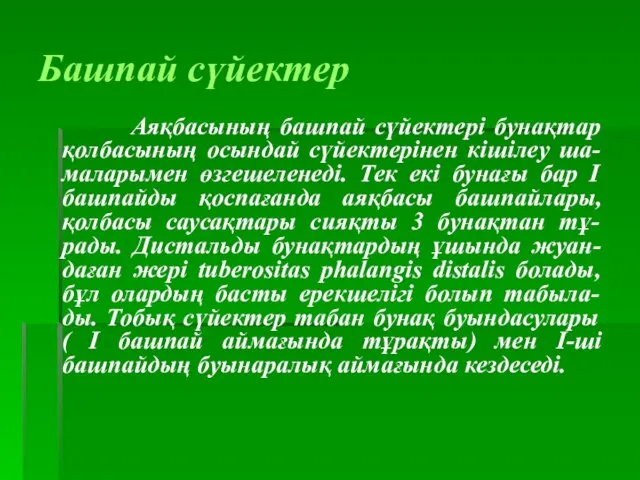 Башпай сүйектер

Аяқбасының башпай сүйектері бунақтар қолбасының осындай сүйектерінен кішілеу шамаларымен өзгешеленеді. Тек екі бунағы бар I башпайды қоспағанда аяқбасы башпайлары, қолбасы саусақтары сияқты 3 бунақтан тұрады. Дистальды бунақтардың ұшында жуандаған жері tuberositas phalangis distalis болады, бұл олардың басты ерекшелігі болып табылады. Тобық сүйектер табан бунақ буындасулары ( I башпай аймағында тұрақты) мен I-ші башпайдың буынаралық аймағында кездеседі.